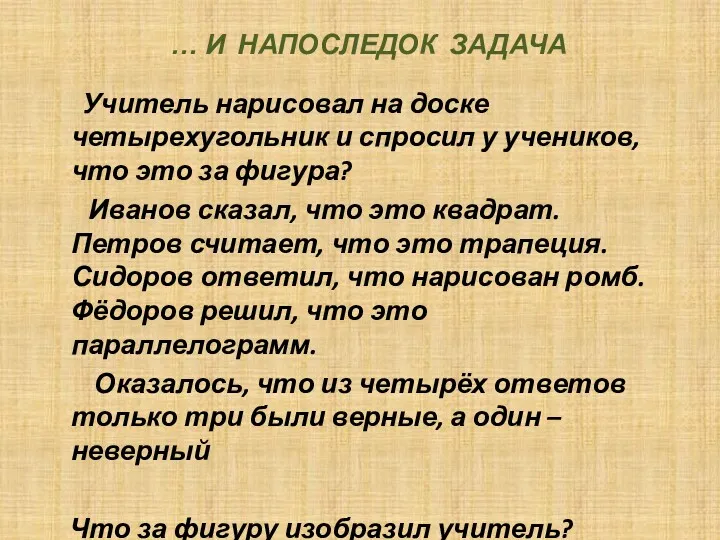 … И НАПОСЛЕДОК ЗАДАЧА

Учитель нарисовал на доске четырехугольник и спросил у учеников, что это за фигура?

Иванов сказал, что это квадрат. Петров считает, что это трапеция. Сидоров ответил, что нарисован ромб. Фёдоров решил, что это параллелограмм.

Оказалось, что из четырёх ответов только три были верные, а один – неверный

Что за фигуру изобразил учитель?